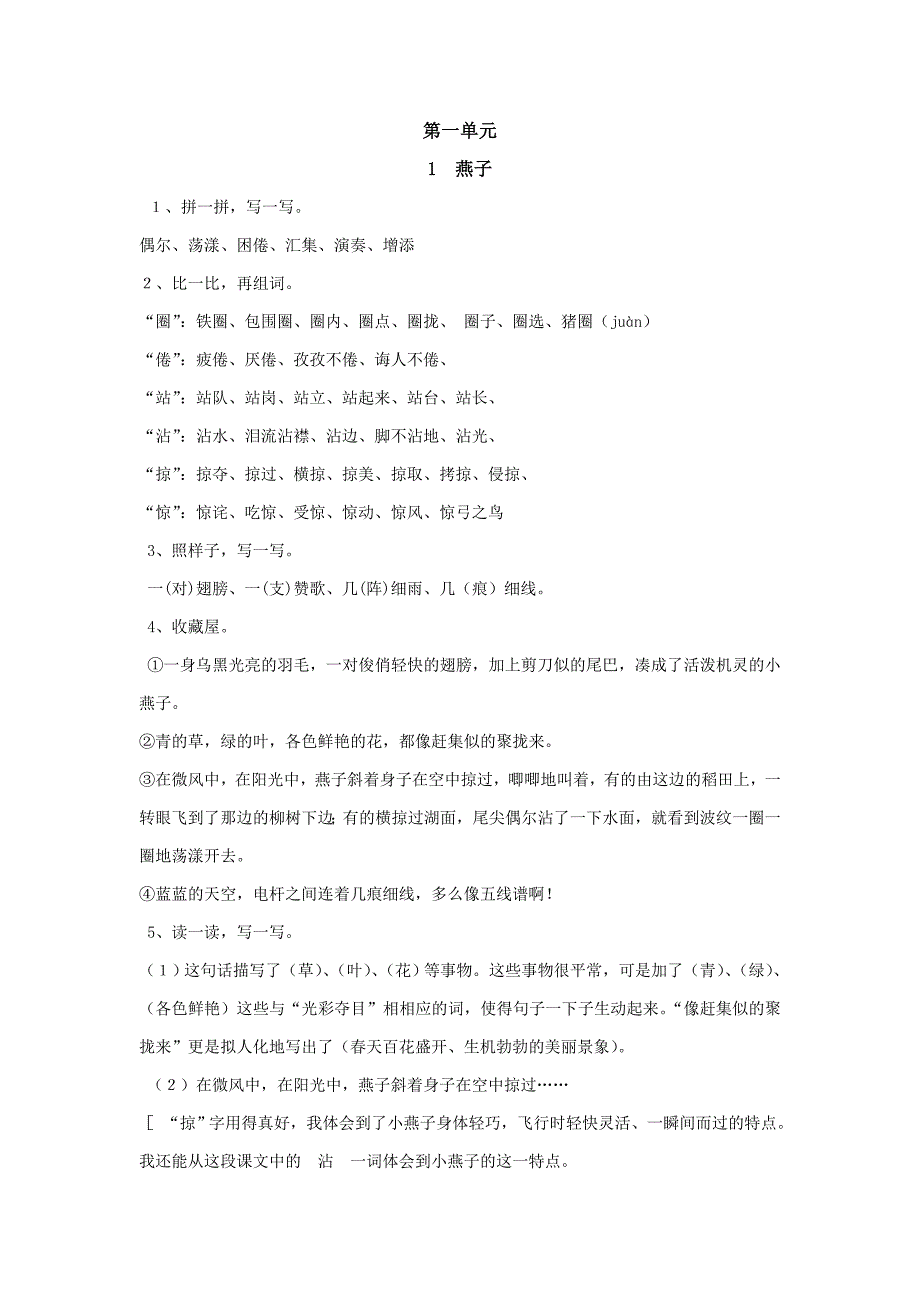 第一单元

1 燕子

1、拼一拼，写一写。

偶尔、荡漾、困倦、汇集、演奏、增添

2、比一比，再组词。

“圈”：铁圈、包围圈、圈内、圈点、圈拢、 圈子、圈选、猪圈（juàn）

“倦”：疲倦、厌倦、孜孜不倦、诲人不倦、

“站”：站队、站岗、站立、站起来、站台、站长、

“沾”：沾水、泪流沾襟、沾边、脚不沾地、沾光、

“掠”：掠夺、掠过、横掠、掠美、掠取、拷掠、侵掠、

“惊”：惊诧、吃惊、受惊、惊动、惊风、惊弓之鸟

3、照样子，写一写。

一(对)翅膀、一(支)赞歌、几(阵)细雨、几（痕）细线。

4、收藏屋。

①一身乌黑光亮的羽毛，一对俊俏轻快的翅膀，加上剪刀似的尾巴，凑成了活泼机灵的小燕子。

②青的草，绿的叶，各色鲜艳的花，都像赶集似的聚拢来。

③在微风中，在阳光中，燕子斜着身子在空中掠过，唧唧地叫着，有的由这边的稻田上，一转眼飞到了那边的柳树下边;有的横掠过湖面，尾尖偶尔沾了一下水面，就看到波纹一圈一圈地荡漾开去。

④蓝蓝的天空，电杆之间连着几痕细线，多么像五线谱啊！

5、读一读，写一写。

（1）这句话描写了（草)、(叶)、(花）等事物。这些事物很平常，可是加了（青)、(绿)、(各色鲜艳）这些与“光彩夺目”相相应的词，使得句子一下子生动起来。“像赶集似的聚拢来”更是拟人化地写出了（春天百花盛开、生机勃勃的美丽景象）。

（2）在微风中，在阳光中，燕子斜着身子在空中掠过……

[ “掠”字用得真好，我体会到了小燕子身体轻巧，飞行时轻快灵活、一瞬间而过的特点。我还能从这段课文中的 沾 一词体会到小燕子的这一特点。